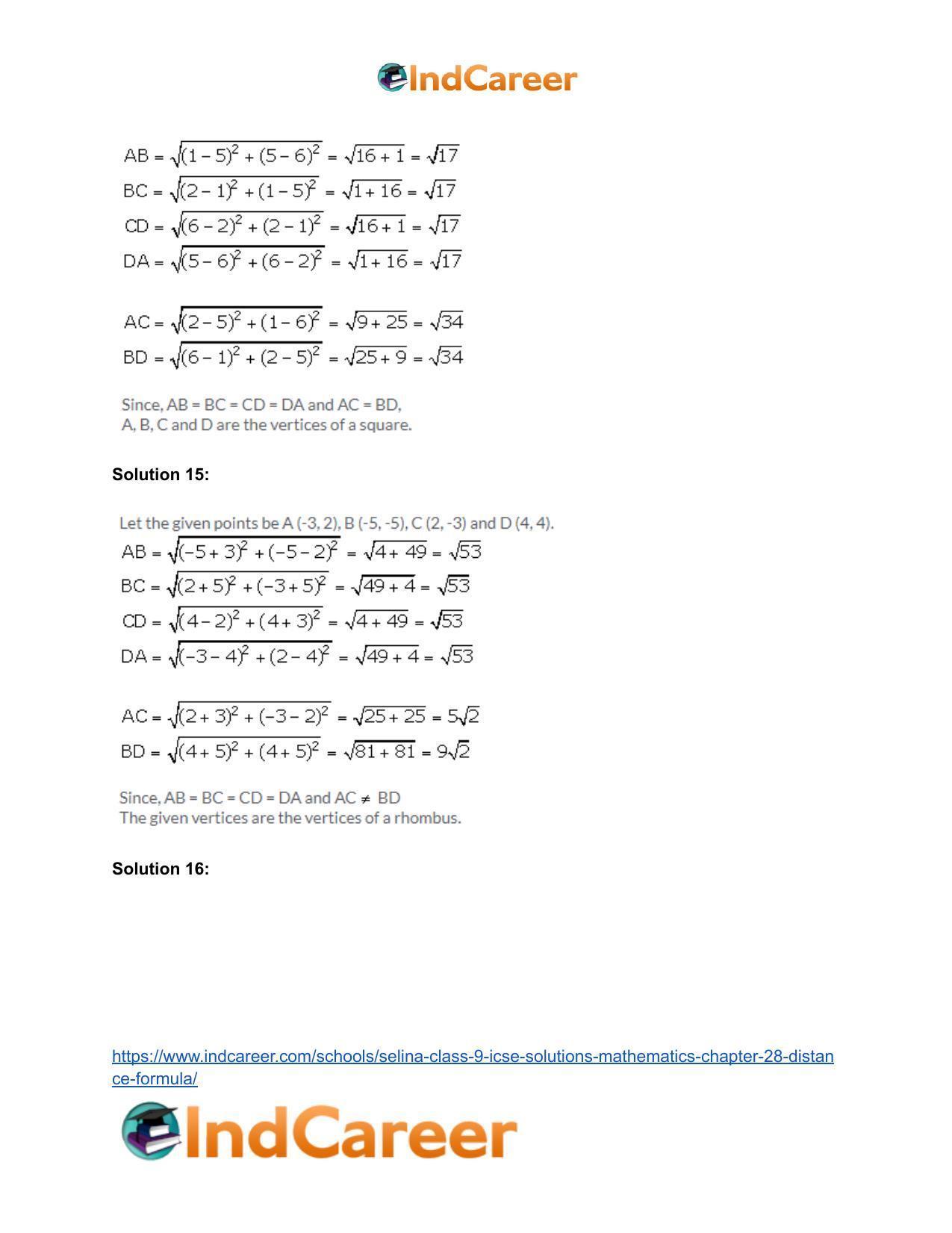 IndCareer

$AB = \sqrt{(1-5)^2 + (5-6)^2} = \sqrt{16+1} = \sqrt{17}$
$BC = \sqrt{(2-1)^2 + (1-5)^2} = \sqrt{1+16} = \sqrt{17}$
$CD = \sqrt{(6-2)^2 + (2-1)^2} = \sqrt{16+1} = \sqrt{17}$
$DA = \sqrt{(5-6)^2 + (6-2)^2} = \sqrt{1+16} = \sqrt{17}$

$AC = \sqrt{(2-5)^2 + (1-6)^2} = \sqrt{9+25} = \sqrt{34}$
$BD = \sqrt{(6-1)^2 + (2-5)^2} = \sqrt{25+9} = \sqrt{34}$

Since, AB = BC = CD = DA and AC = BD,
A, B, C and D are the vertices of a square.

Solution 15:

Let the given points be A (-3, 2), B (-5, -5), C (2, -3) and D (4, 4).
$AB = \sqrt{(-5+3)^2 + (-5-2)^2} = \sqrt{4+49} = \sqrt{53}$
$BC = \sqrt{(2+5)^2 + (-3+5)^2} = \sqrt{49+4} = \sqrt{53}$
$CD = \sqrt{(4-2)^2 + (4+3)^2} = \sqrt{4+49} = \sqrt{53}$
$DA = \sqrt{(-3-4)^2 + (2-4)^2} = \sqrt{49+4} = \sqrt{53}$

$AC = \sqrt{(2+3)^2 + (-3-2)^2} = \sqrt{25+25} = 5\sqrt{2}$
$BD = \sqrt{(4+5)^2 + (4+5)^2} = \sqrt{81+81} = 9\sqrt{2}$

Since, AB = BC = CD = DA and AC $\neq$ BD
The given vertices are the vertices of a rhombus.

Solution 16:

https://www.indcareer.com/schools/selina-class-9-icse-solutions-mathematics-chapter-28-distance-formula/

IndCareer